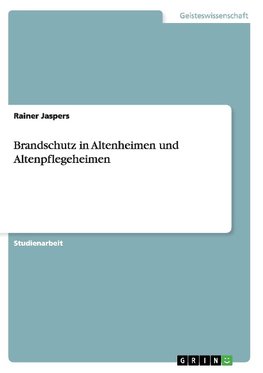 Geisteswissenschaft

Rainer Jaspers

Brandschutz in Altenheimen und Altenpflegeheimen

Studienarbeit

GRIN